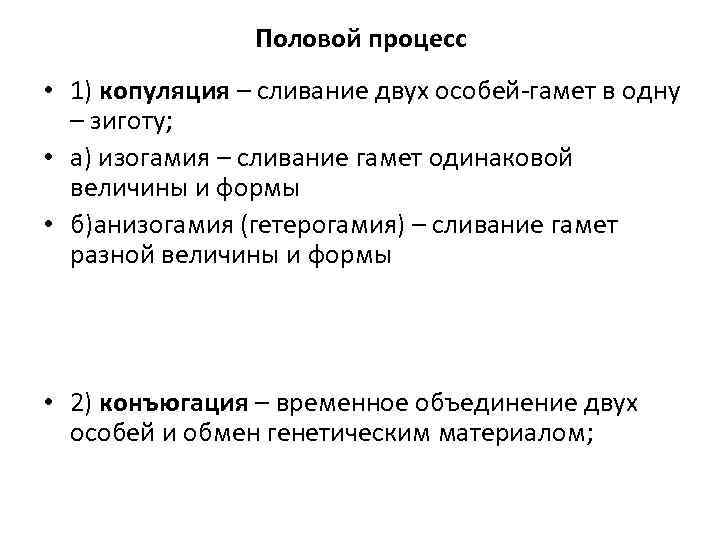 Половой процесс

• 1) копуляция – сливание двух особей-гамет в одну – зиготу;

• а) изогамия – сливание гамет одинаковой величины и формы

• б)анизогамия (гетерогамия) – сливание гамет разной величины и формы

• 2) конъюгация – временное объединение двух особей и обмен генетическим материалом;